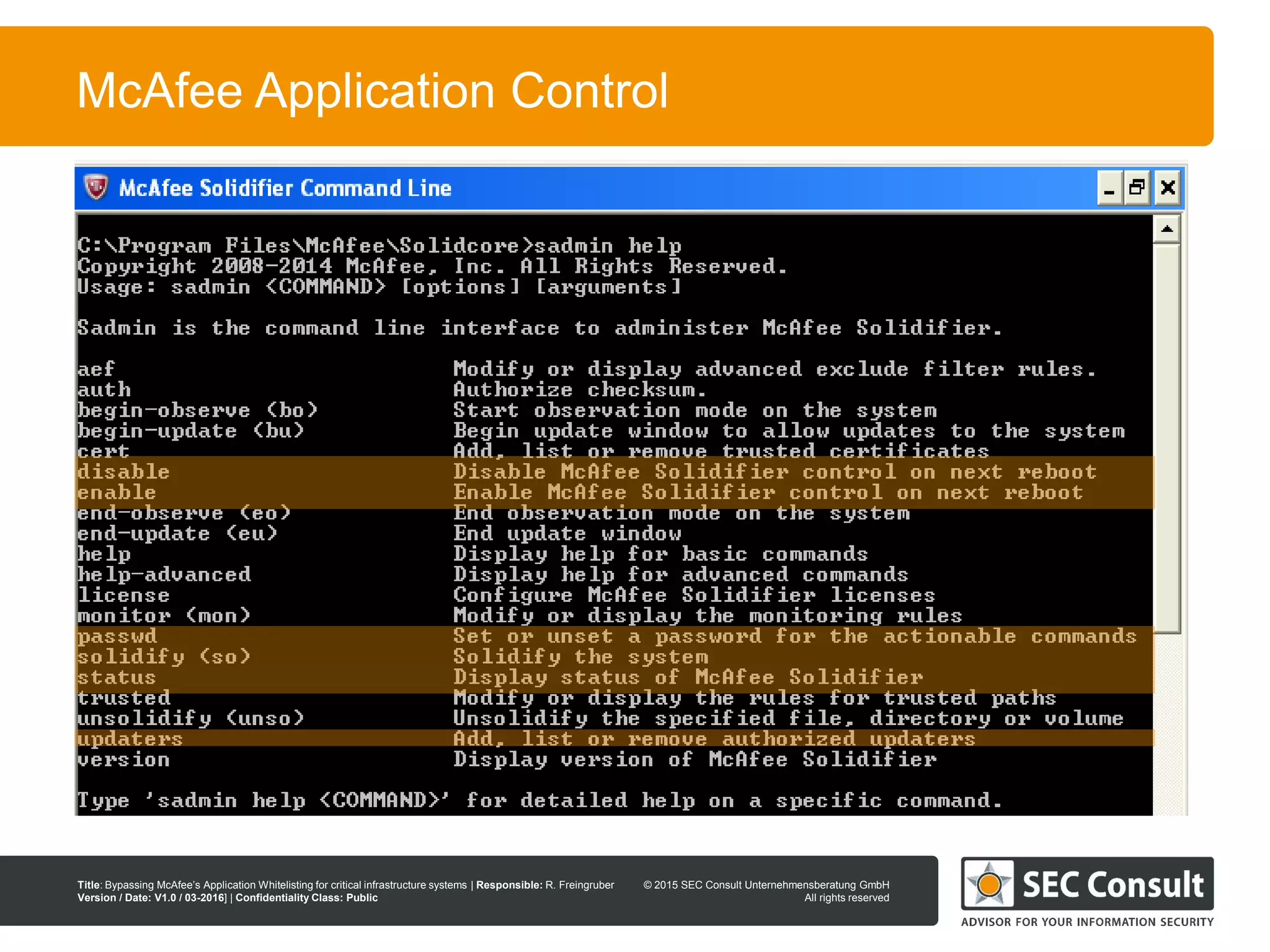 McAfee Application Control

McAfee Solidifier Command Line

C:\Program Files\McAfee\Solidcore>sadmin help
Copyright 2008-2014 McAfee, Inc. All Rights Reserved.
Usage: sadmin <COMMAND> [options] [arguments]

Sadmin is the command line interface to administer McAfee Solidifier.

| | |
|---|---|
| aef | Modify or display advanced exclude filter rules. |
| auth | Authorize checksum. |
| begin-observe (bo) | Start observation mode on the system |
| begin-update (bu) | Begin update window to allow updates to the system |
| cert | Add, list or remove trusted certificates |
| disable | Disable McAfee Solidifier control on next reboot |
| enable | Enable McAfee Solidifier control on next reboot |
| end-observe (eo) | End observation mode on the system |
| end-update (eu) | End update window |
| help | Display help for basic commands |
| help-advanced | Display help for advanced commands |
| license | Configure McAfee Solidifier licenses |
| monitor (mon) | Modify or display the monitoring rules |
| passwd | Set or unset a password for the actionable commands |
| solidify (so) | Solidify the system |
| status | Display status of McAfee Solidifier |
| trusted | Modify or display the rules for trusted paths |
| unsolidify (unso) | Unsolidify the specified file, directory or volume |
| updaters | Add, list or remove authorized updaters |
| version | Display version of McAfee Solidifier |

Type 'sadmin help <COMMAND>' for detailed help on a specific command.

Title: Bypassing McAfee's Application Whitelisting for critical infrastructure systems | Responsible: R. Freingruber
Version / Date: V1.0 / 03-2016] | Confidentiality Class: Public

© 2015 SEC Consult Unternehmensberatung GmbH
All rights reserved

SEC Consult
ADVISOR FOR YOUR INFORMATION SECURITY